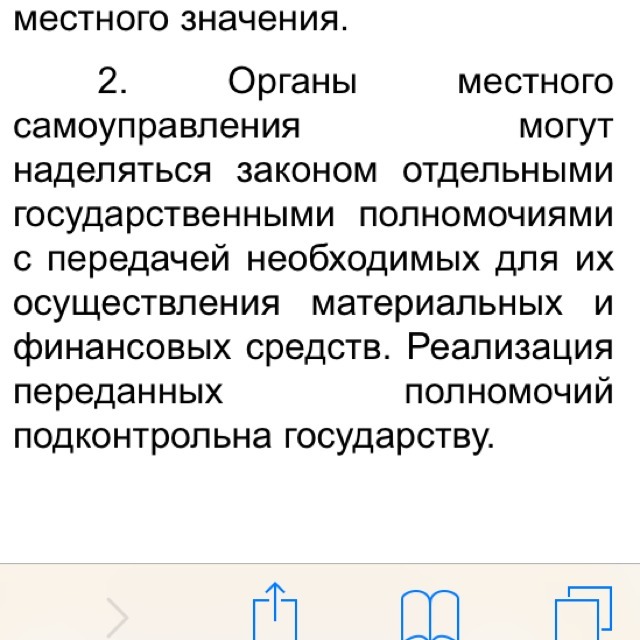 местного значения.

2. Органы местного самоуправления могут наделяться законом отдельными государственными полномочиями с передачей необходимых для их осуществления материальных и финансовых средств. Реализация переданных полномочий подконтрольна государству.